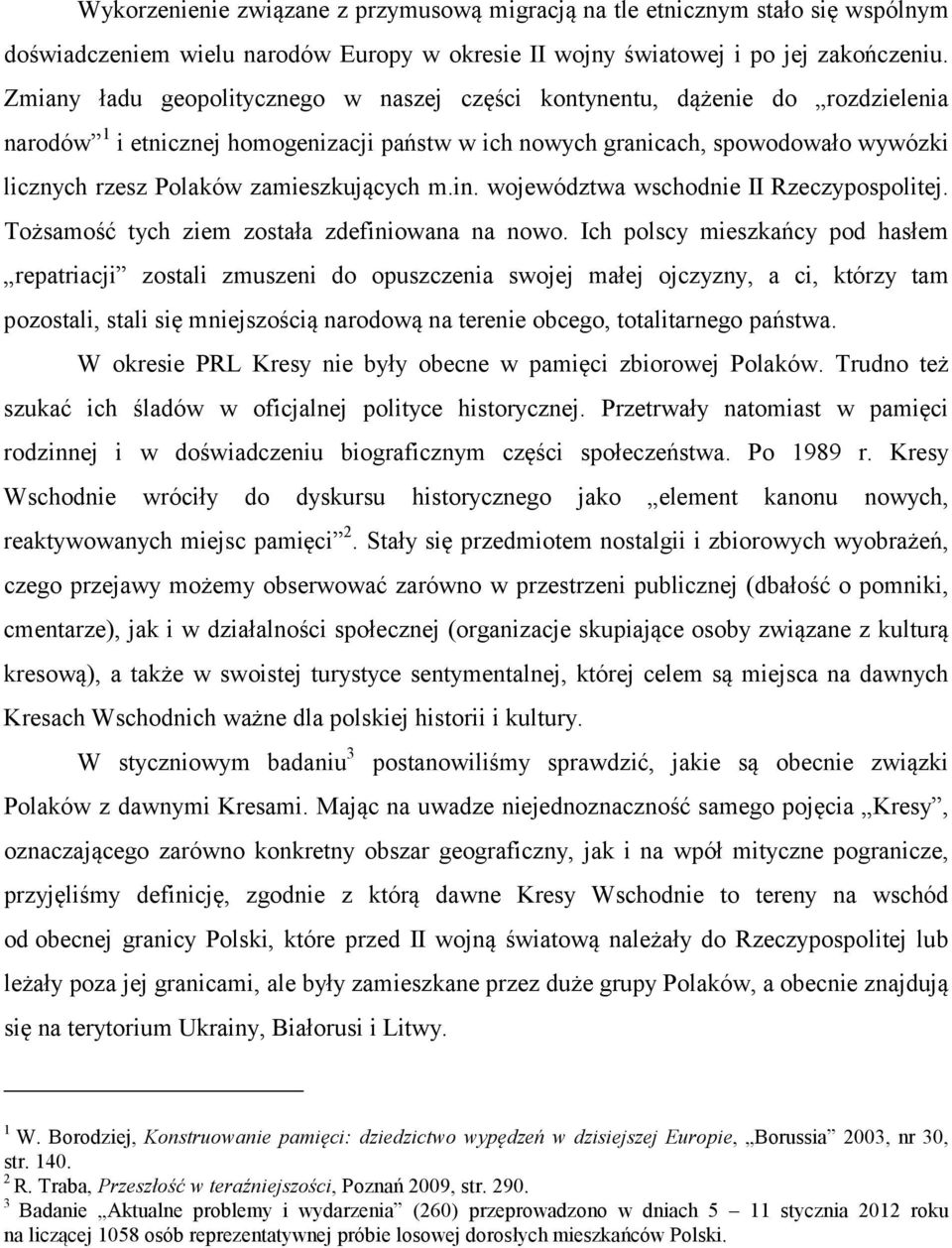 Wykorzenienie związane z przymusową migracją na tle etnicznym stało się wspólnym doświadczeniem wielu narodów Europy w okresie II wojny światowej i po jej zakończeniu. Zmiany ładu geopolitycznego w naszej części kontynentu, dążenie do „rozdzielenia narodów”$^1$ i etnicznej homogenizacji państw w ich nowych granicach, spowodowało wywózki licznych rzesz Polaków zamieszkujących m.in. województwa wschodnie II Rzeczypospolitej. Tożsamość tych ziem została zdefiniowana na nowo. Ich polscy mieszkańcy pod hasłem „repatriacji” zostali zmuszeni do opuszczenia swojej małej ojczyzny, a ci, którzy tam pozostali, stali się mniejszością narodową na terenie obcego, totalitarnego państwa.

W okresie PRL Kresy nie były obecne w pamięci zbiorowej Polaków. Trudno też szukać ich śladów w oficjalnej polityce historycznej. Przetrwały natomiast w pamięci rodzinnej i w doświadczeniu biograficznym części społeczeństwa. Po 1989 r. Kresy Wschodnie wróciły do dyskursu historycznego jako „element kanonu nowych, reaktywowanych miejsc pamięci”$^2$. Stały się przedmiotem nostalgii i zbiorowych wyobrażeń, czego przejawy możemy obserwować zarówno w przestrzeni publicznej (dbałość o pomniki, cmentarze), jak i w działalności społecznej (organizacje skupiające osoby związane z kulturą kresową), a także w swoistej turystyce sentymentalnej, której celem są miejsca na dawnych Kresach Wschodnich ważne dla polskiej historii i kultury.

W styczniowym badaniu$^3$ postanowiliśmy sprawdzić, jakie są obecnie związki Polaków z dawnymi Kresami. Mając na uwadze niejednoznaczność samego pojęcia „Kresy”, oznaczającego zarówno konkretny obszar geograficzny, jak i na wpół mityczne pogranicze, przyjęliśmy definicję, zgodnie z którą dawne Kresy Wschodnie to tereny na wschód od obecnej granicy Polski, które przed II wojną światową należały do Rzeczypospolitej lub leżały poza jej granicami, ale były zamieszkane przez duże grupy Polaków, a obecnie znajdują się na terytorium Ukrainy, Białorusi i Litwy.

$^1$ W. Borodziej, Konstruowanie pamięci: dziedzictwo wypędzeń w dzisiejszej Europie, „Borussia” 2003, nr 30, str. 140.
$^2$ R. Traba, Przeszłość w teraźniejszości, Poznań 2009, str. 290.
$^3$ Badanie „Aktualne problemy i wydarzenia” (260) przeprowadzono w dniach 5 – 11 stycznia 2012 roku na liczącej 1058 osób reprezentatywnej próbie losowej dorosłych mieszkańców Polski.